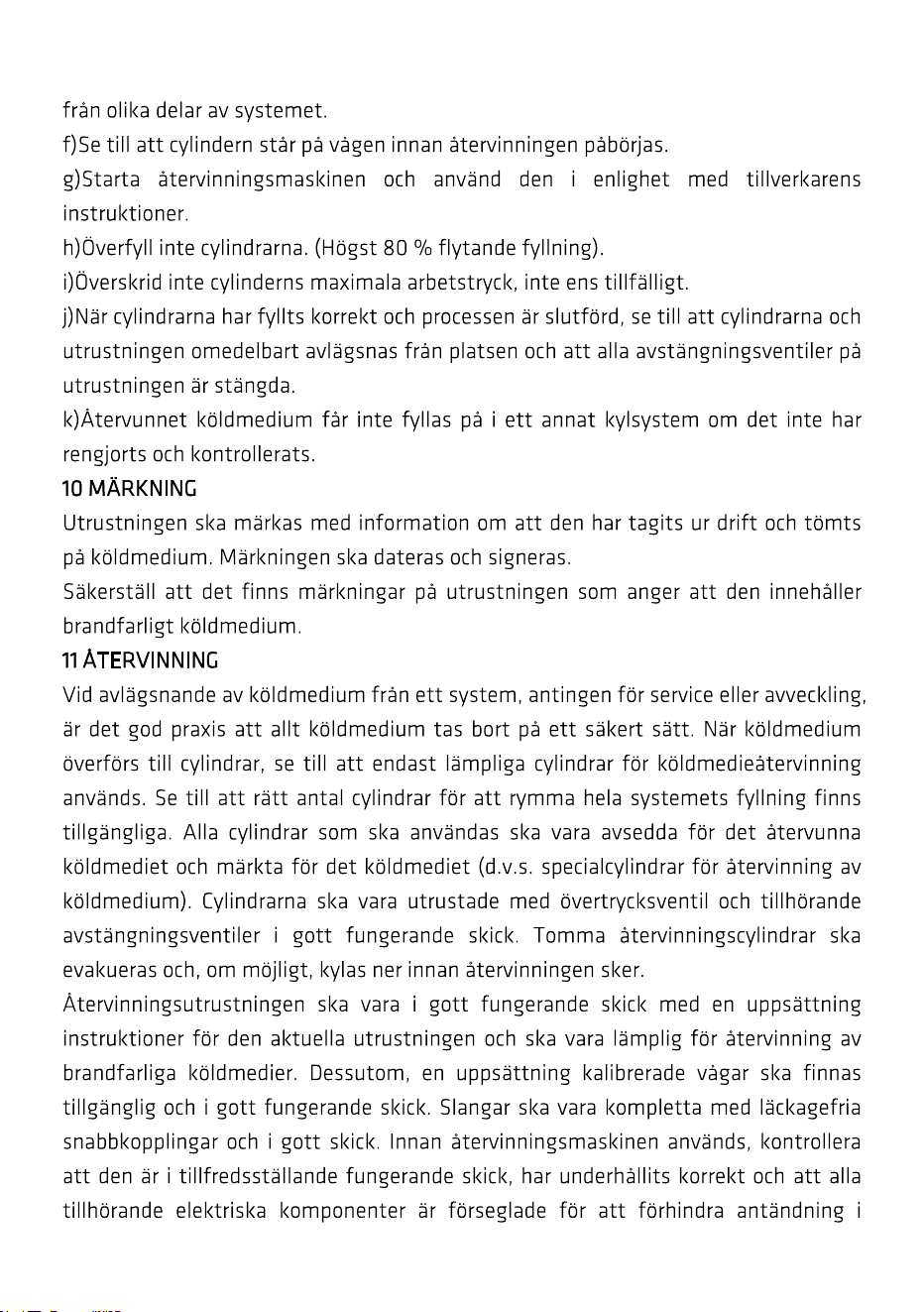 från olika delar av systemet.

f)Se till att cylindern står på vågen innan återvinningen påbörjas.

g)Starta återvinningsmaskinen och använd den i enlighet med tillverkarens instruktioner.

h)Överfyll inte cylindrarna. (Högst 80 % flytande fyllning).

i)Överskrid inte cylinderns maximala arbetstryck, inte ens tillfälligt.

j)När cylindrarna har fyllts korrekt och processen är slutförd, se till att cylindrarna och utrustningen omedelbart avlägsnas från platsen och att alla avstängningsventiler på utrustningen är stängda.

k)Återvunnet köldmedium får inte fyllas på i ett annat kylsystem om det inte har rengjorts och kontrollerats.

10 MÄRKNING

Utrustningen ska märkas med information om att den har tagits ur drift och tömts på köldmedium. Märkningen ska dateras och signeras.

Säkerställ att det finns märkningar på utrustningen som anger att den innehåller brandfarligt köldmedium.

11 ÅTERVINNING

Vid avlägsnande av köldmedium från ett system, antingen för service eller avveckling, är det god praxis att allt köldmedium tas bort på ett säkert sätt. När köldmedium överförs till cylindrar, se till att endast lämpliga cylindrar för köldmedieåtervinning används. Se till att rätt antal cylindrar för att rymma hela systemets fyllning finns tillgängliga. Alla cylindrar som ska användas ska vara avsedda för det återvunna köldmediet och märkta för det köldmediet (d.v.s. specialcylindrar för återvinning av köldmedium). Cylindrarna ska vara utrustade med övertrycksventil och tillhörande avstängningsventiler i gott fungerande skick. Tomma återvinningscylindrar ska evakueras och, om möjligt, kylas ner innan återvinningen sker.

Återvinningsutrustningen ska vara i gott fungerande skick med en uppsättning instruktioner för den aktuella utrustningen och ska vara lämplig för återvinning av brandfarliga köldmedier. Dessutom, en uppsättning kalibrerade vågar ska finnas tillgänglig och i gott fungerande skick. Slangar ska vara kompletta med läckagefria snabbkopplingar och i gott skick. Innan återvinningsmaskinen används, kontrollera att den är i tillfredsställande fungerande skick, har underhållits korrekt och att alla tillhörande elektriska komponenter är förseglade för att förhindra antändning i